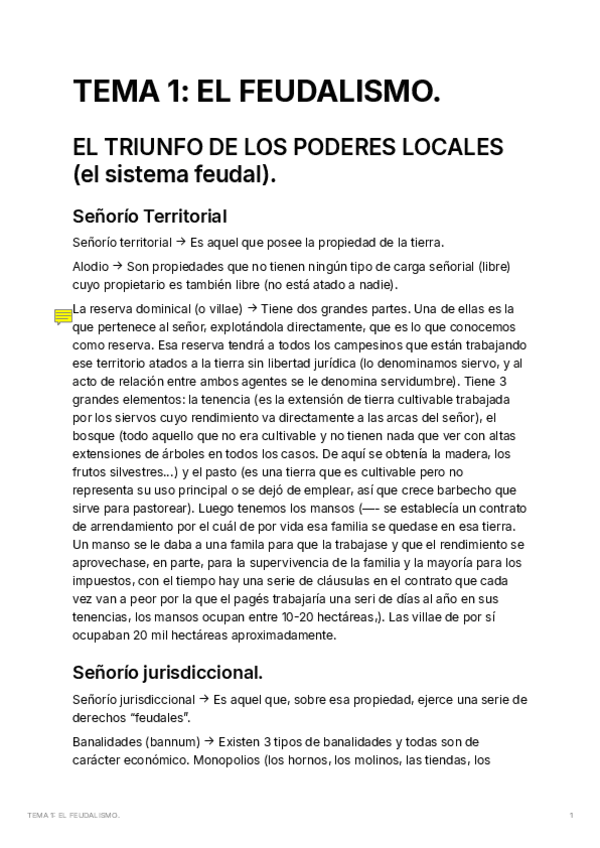 TEMA 1: EL FEUDALISMO.

EL TRIUNFO DE LOS PODERES LOCALES (el sistema feudal).

Señorío Territorial

Señorío territorial → Es aquel que posee la propiedad de la tierra.

Alodio → Son propiedades que no tienen ningún tipo de carga señorial (libre) cuyo propietario es también libre (no está atado a nadie).

La reserva dominical (o villae) → Tiene dos grandes partes. Una de ellas es la que pertenece al señor, explotándola directamente, que es lo que conocemos como reserva. Esa reserva tendrá a todos los campesinos que están trabajando ese territorio atados a la tierra sin libertad jurídica (lo denominamos siervo, y al acto de relación entre ambos agentes se le denomina servidumbre). Tiene 3 grandes elementos: la tenencia (es la extensión de tierra cultivable trabajada por los siervos cuyo rendimiento va directamente a las arcas del señor), el bosque (todo aquello que no era cultivable y no tienen nada que ver con altas extensiones de árboles en todos los casos. De aquí se obtenía la madera, los frutos silvestres...) y el pasto (es una tierra que es cultivable pero no representa su uso principal o se dejó de emplear, así que crece barbecho que sirve para pastorear). Luego tenemos los mansos (—- se establecía un contrato de arrendamiento por el cuál de por vida esa familia se quedase en esa tierra. Un manso se le daba a una famila para que la trabajase y que el rendimiento se aprovechase, en parte, para la supervivencia de la familia y la mayoría para los impuestos, con el tiempo hay una serie de cláusulas en el contrato que cada vez van a peor por la que el pagés trabajaría una seri de días al año en sus tenencias, los mansos ocupan entre 10-20 hectáreas,). Las villae de por sí ocupaban 20 mil hectáreas aproximadamente.

Señorío jurisdiccional.

Señorío jurisdiccional → Es aquel que, sobre esa propiedad, ejerce una serie de derechos "feudales".

Banalidades (bannum) → Existen 3 tipos de banalidades y todas son de carácter económico. Monopolios (los hornos, los molinos, las tiendas, los

TEMA 1: EL FEUDALISMO. 1